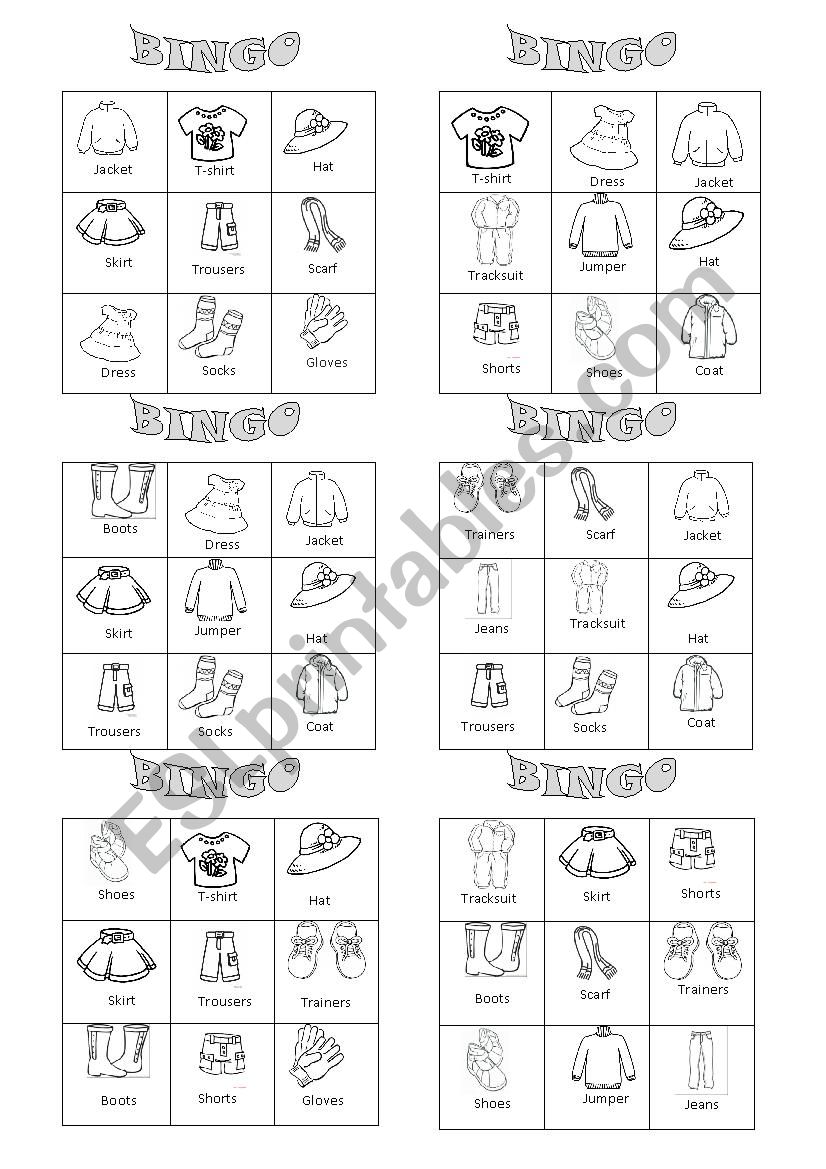 BINGO

| Jacket | T-shirt | Hat |
|---|---|---|
| Skirt | Trousers | Scarf |
| Dress | Socks | Gloves |

BINGO

| T-shirt | Dress | Jacket |
|---|---|---|
| Tracksuit | Jumper | Hat |
| Shorts | Shoes | Coat |

BINGO

| Boots | Dress | Jacket |
|---|---|---|
| Skirt | Jumper | Hat |
| Trousers | Socks | Coat |

BINGO

| Trainers | Scarf | Jacket |
|---|---|---|
| Jeans | Tracksuit | Hat |
| Trousers | Socks | Coat |

BINGO

| Shoes | T-shirt | Hat |
|---|---|---|
| Skirt | Trousers | Trainers |
| Boots | Shorts | Gloves |

BINGO

| Tracksuit | Skirt | Shorts |
|---|---|---|
| Boots | Scarf | Trainers |
| Shoes | Jumper | Jeans |

ESLprintables.com